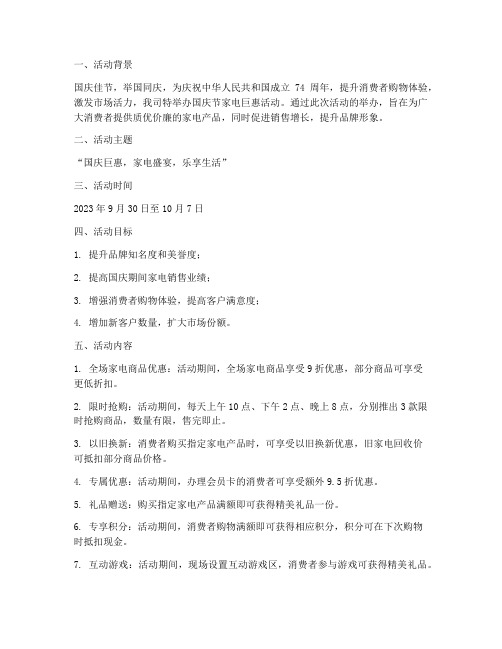 一、活动背景

国庆佳节，举国同庆，为庆祝中华人民共和国成立 74 周年，提升消费者购物体验，激发市场活力，我司特举办国庆节家电巨惠活动。通过此次活动的举办，旨在为广大消费者提供质优价廉的家电产品，同时促进销售增长，提升品牌形象。

二、活动主题

“国庆巨惠，家电盛宴，乐享生活”

三、活动时间

2023 年 9 月 30 日至 10 月 7 日

四、活动目标

1. 提升品牌知名度和美誉度；

2. 提高国庆期间家电销售业绩；

3. 增强消费者购物体验，提高客户满意度；

4. 增加新客户数量，扩大市场份额。

五、活动内容

1. 全场家电商品优惠：活动期间，全场家电商品享受 9 折优惠，部分商品可享受更低折扣。

2. 限时抢购：活动期间，每天上午 10 点、下午 2 点、晚上 8 点，分别推出 3 款限时抢购商品，数量有限，售完即止。

3. 以旧换新：消费者购买指定家电产品时，可享受以旧换新优惠，旧家电回收价可抵扣部分商品价格。

4. 专属优惠：活动期间，办理会员卡的消费者可享受额外 9.5 折优惠。

5. 礼品赠送：购买指定家电产品满额即可获得精美礼品一份。

6. 专享积分：活动期间，消费者购物满额即可获得相应积分，积分可在下次购物时抵扣现金。

7. 互动游戏：活动期间，现场设置互动游戏区，消费者参与游戏可获得精美礼品。